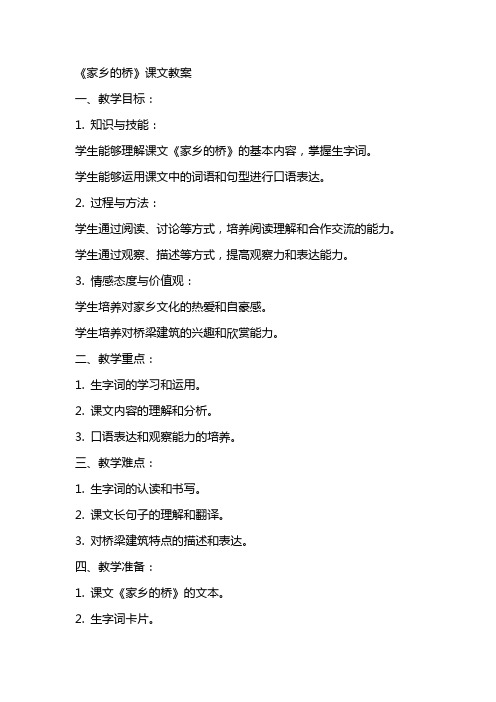 《家乡的桥》课文教案

一、教学目标：

1. 知识与技能：

学生能够理解课文《家乡的桥》的基本内容，掌握生字词。

学生能够运用课文中的词语和句型进行口语表达。

2. 过程与方法：

学生通过阅读、讨论等方式，培养阅读理解和合作交流的能力。

学生通过观察、描述等方式，提高观察力和表达能力。

3. 情感态度与价值观：

学生培养对家乡文化的热爱和自豪感。

学生培养对桥梁建筑的兴趣和欣赏能力。

二、教学重点：

1. 生字词的学习和运用。

2. 课文内容的理解和分析。

3. 口语表达和观察能力的培养。

三、教学难点：

1. 生字词的认读和书写。

2. 课文长句子的理解和翻译。

3. 对桥梁建筑特点的描述和表达。

四、教学准备：

1. 课文《家乡的桥》的文本。

2. 生字词卡片。